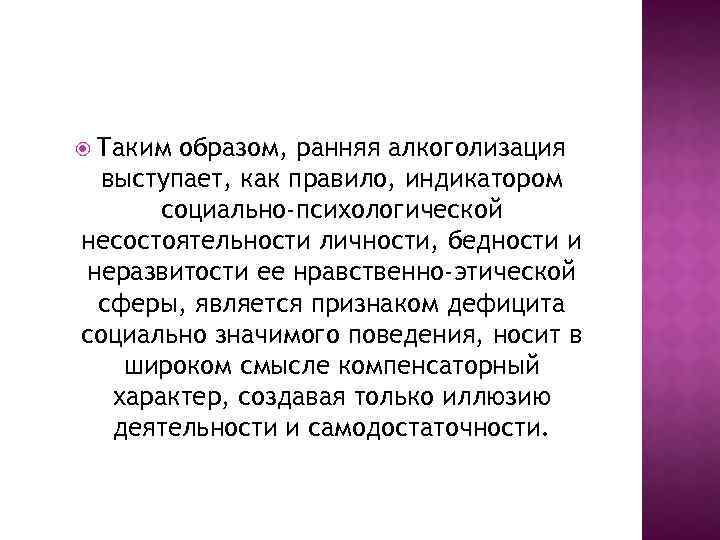 Таким образом, ранняя алкоголизация выступает, как правило, индикатором социально-психологической несостоятельности личности, бедности и неразвитости ее нравственно-этической сферы, является признаком дефицита социально значимого поведения, носит в широком смысле компенсаторный характер, создавая только иллюзию деятельности и самодостаточности.